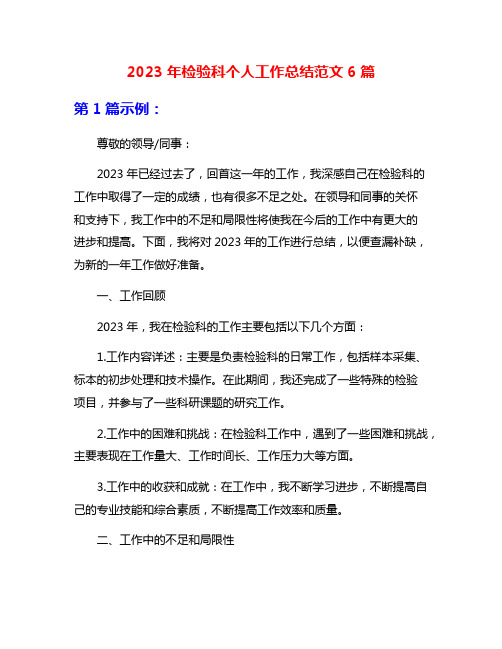 2023 年检验科个人工作总结范文 6 篇

第 1 篇示例：

尊敬的领导/同事：

2023 年已经过去了，回首这一年的工作，我深感自己在检验科的工作中取得了一定的成绩，也有很多不足之处。在领导和同事的关怀和支持下，我工作中的不足和局限性将使我在今后的工作中有更大的进步和提高。下面，我将对 2023 年的工作进行总结，以便查漏补缺，为新的一年工作做好准备。

一、工作回顾

2023 年，我在检验科的工作主要包括以下几个方面：

1.工作内容详述：主要是负责检验科的日常工作，包括样本采集、标本的初步处理和技术操作。在此期间，我还完成了一些特殊的检验项目，并参与了一些科研课题的研究工作。

2.工作中的困难和挑战：在检验科工作中，遇到了一些困难和挑战，主要表现在工作量大、工作时间长、工作压力大等方面。

3.工作中的收获和成就：在工作中，我不断学习进步，不断提高自己的专业技能和综合素质，不断提高工作效率和质量。

二、工作中的不足和局限性